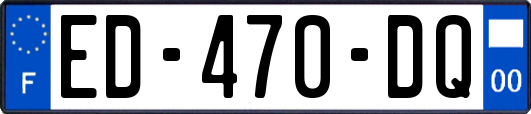 F
ED-470-DQ
00